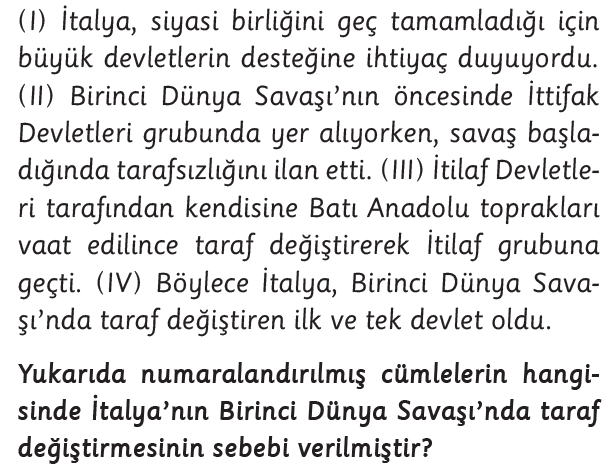 (I) İtalya, siyasi birliğini geç tamamladığı için büyük devletlerin desteğine ihtiyaç duyuyordu. (II) Birinci Dünya Savaşı'nın öncesinde İttifak Devletleri grubunda yer alıyorken, savaş başladığında tarafsızlığını ilan etti. (III) İtilaf Devletleri tarafından kendisine Batı Anadolu toprakları vaat edilince taraf değiştirerek İtilaf grubuna geçti. (IV) Böylece İtalya, Birinci Dünya Savaşı'nda taraf değiştiren ilk ve tek devlet oldu.

Yukarıda numaralandırılmış cümlelerin hangisinde İtalya'nın Birinci Dünya Savaşı'nda taraf değiştirmesinin sebebi verilmiştir?